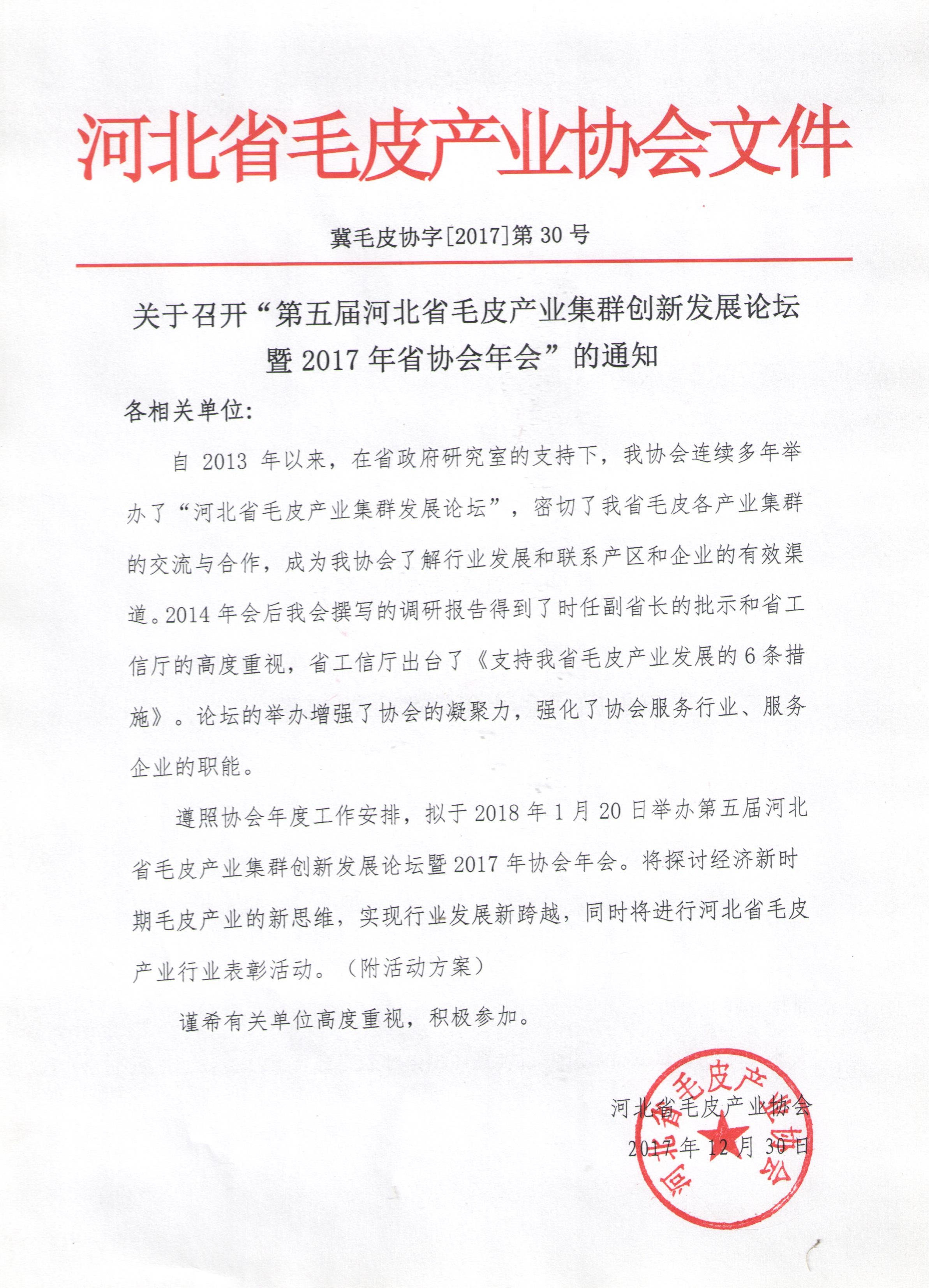 河北省毛皮产业协会文件

冀毛皮协字[2017]第 30 号

关于召开“第五届河北省毛皮产业集群创新发展论坛暨 2017 年省协会年会”的通知

各相关单位:

自 2013 年以来，在省政府研究室的支持下，我协会连续多年举办了“河北省毛皮产业集群发展论坛”，密切了我省毛皮各产业集群的交流与合作，成为我协会了解行业发展和联系产区和企业的有效渠道。2014 年会后我会撰写的调研报告得到了时任副省长的批示和省工信厅的高度重视，省工信厅出台了《支持我省毛皮产业发展的 6 条措施》。论坛的举办增强了协会的凝聚力，强化了协会服务行业、服务企业的职能。

遵照协会年度工作安排，拟于 2018 年 1 月 20 日举办第五届河北省毛皮产业集群创新发展论坛暨 2017 年协会年会。将探讨经济新时期毛皮产业的新思维，实现行业发展新跨越，同时将进行河北省毛皮产业行业表彰活动。（附活动方案）

谨希有关单位高度重视，积极参加。

河北省毛皮产业协会
2017 年 12 月 30 日

河北省毛皮产业协会